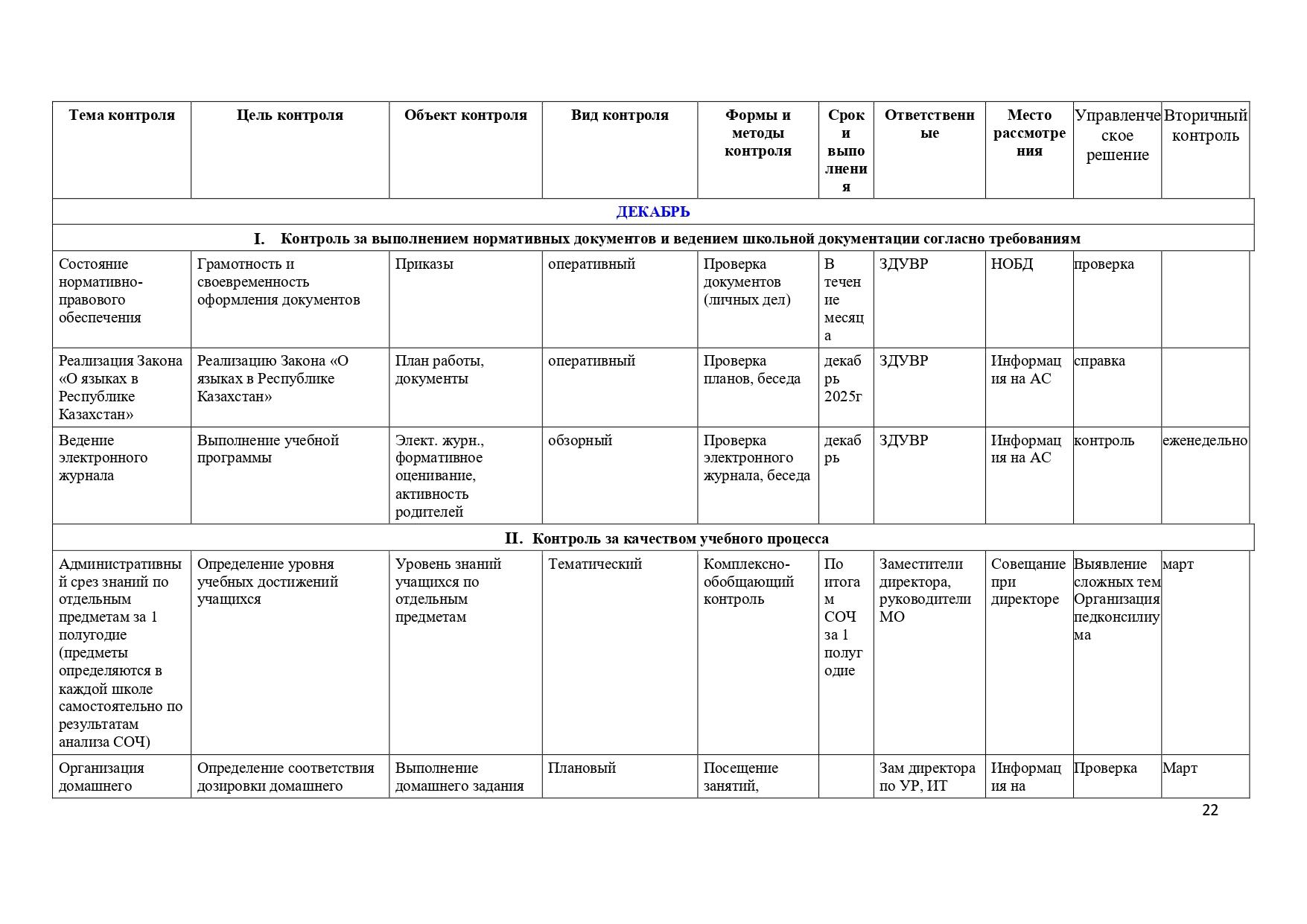 | Тема контроля | Цель контроля | Объект контроля | Вид контроля | Формы и методы контроля | Срок и выполнения | Ответственные | Место рассмотрения | Управленческое решение | Вторичный контроль |
|---|---|---|---|---|---|---|---|---|---|
| ДЕКАБРЬ | | | | | | | | | |
| I. Контроль за выполнением нормативных документов и ведением школьной документации согласно требованиям | | | | | | | | | |
| Состояние нормативно-правового обеспечения | Грамотность и своевременность оформления документов | Приказы | оперативный | Проверка документов (личных дел) | В течение месяца | ЗДУВР | НОБД | проверка | |
| Реализация Закона «О языках в Республике Казахстан» | Реализацию Закона «О языках в Республике Казахстан» | План работы, документы | оперативный | Проверка планов, беседа | декабрь 2025г | ЗДУВР | Информация на АС | справка | |
| Ведение электронного журнала | Выполнение учебной программы | Элект. журн., формативное оценивание, активность родителей | обзорный | Проверка электронного журнала, беседа | декабрь | ЗДУВР | Информация на АС | контроль | еженедельно |
| II. Контроль за качеством учебного процесса | | | | | | | | | |
| Административный срез знаний по отдельным предметам за 1 полугодие (предметы определяются в каждой школе самостоятельно по результатам анализа СОЧ) | Определение уровня учебных достижений учащихся | Уровень знаний учащихся по отдельным предметам | Тематический | Комплексно-обобщающий контроль | По итогам СОЧ за 1 полугодие | Заместители директора, руководители МО | Совещание при директоре | Выявление сложных тем Организация педконсилиума | март |
| Организация домашнего | Определение соответствия дозировки домашнего | Выполнение домашнего задания | Плановый | Посещение занятий, | | Зам директора по УР, ИТ | Информация на | Проверка | Март |

22